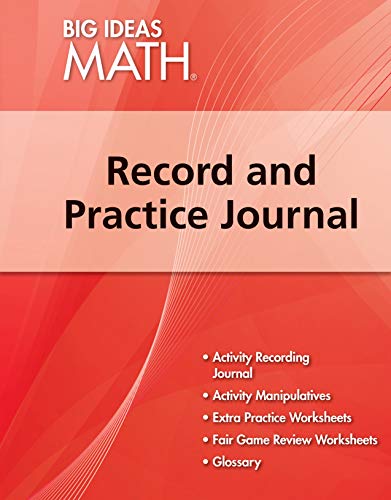 BIG IDEAS
MATH®

Record and Practice Journal

• Activity Recording Journal
• Activity Manipulatives
• Extra Practice Worksheets
• Fair Game Review Worksheets
• Glossary